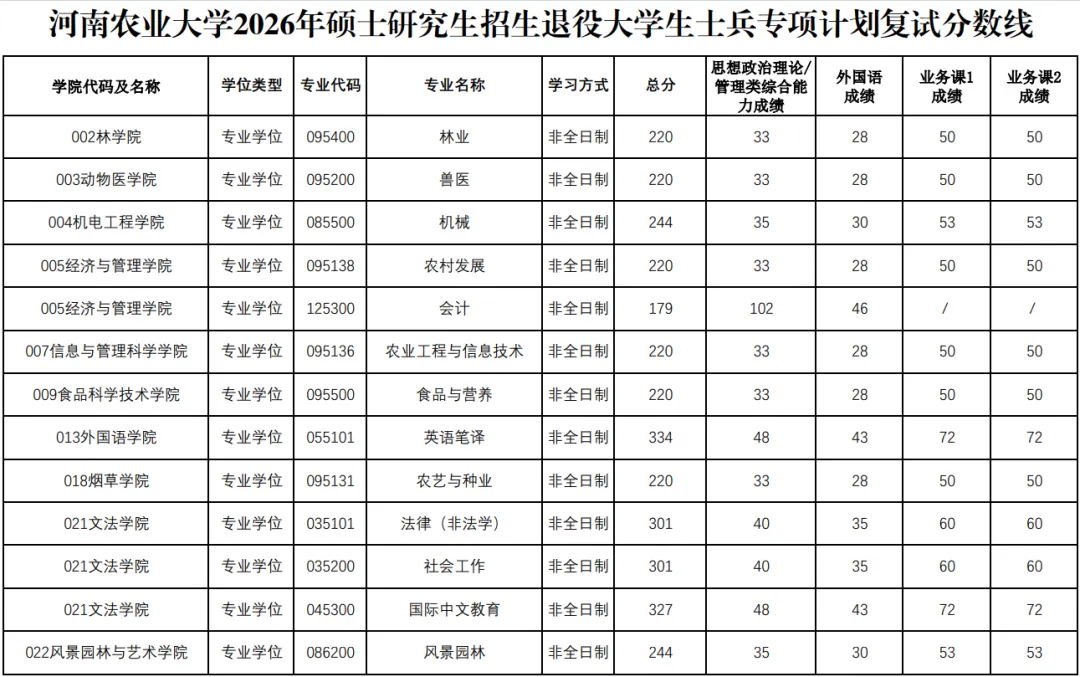 河南农业大学2026年硕士研究生招生退役大学生士兵专项计划复试分数线

| 学院代码及名称 | 学位类型 | 专业代码 | 专业名称 | 学习方式 | 总分 | 思想政治理论/管理类综合能力成绩 | 外国语成绩 | 业务课1成绩 | 业务课2成绩 |
|---|---|---|---|---|---|---|---|---|---|
| 002林学院 | 专业学位 | 095400 | 林业 | 非全日制 | 220 | 33 | 28 | 50 | 50 |
| 003动物医学院 | 专业学位 | 095200 | 兽医 | 非全日制 | 220 | 33 | 28 | 50 | 50 |
| 004机电工程学院 | 专业学位 | 085500 | 机械 | 非全日制 | 244 | 35 | 30 | 53 | 53 |
| 005经济与管理学院 | 专业学位 | 095138 | 农村发展 | 非全日制 | 220 | 33 | 28 | 50 | 50 |
| 005经济与管理学院 | 专业学位 | 125300 | 会计 | 非全日制 | 179 | 102 | 46 | / | / |
| 007信息与管理科学学院 | 专业学位 | 095136 | 农业工程与信息技术 | 非全日制 | 220 | 33 | 28 | 50 | 50 |
| 009食品科学技术学院 | 专业学位 | 095500 | 食品与营养 | 非全日制 | 220 | 33 | 28 | 50 | 50 |
| 013外国语学院 | 专业学位 | 055101 | 英语笔译 | 非全日制 | 334 | 48 | 43 | 72 | 72 |
| 018烟草学院 | 专业学位 | 095131 | 农艺与种业 | 非全日制 | 220 | 33 | 28 | 50 | 50 |
| 021文法学院 | 专业学位 | 035101 | 法律（非法学） | 非全日制 | 301 | 40 | 35 | 60 | 60 |
| 021文法学院 | 专业学位 | 035200 | 社会工作 | 非全日制 | 301 | 40 | 35 | 60 | 60 |
| 021文法学院 | 专业学位 | 045300 | 国际中文教育 | 非全日制 | 327 | 48 | 43 | 72 | 72 |
| 022风景园林与艺术学院 | 专业学位 | 086200 | 风景园林 | 非全日制 | 244 | 35 | 30 | 53 | 53 |